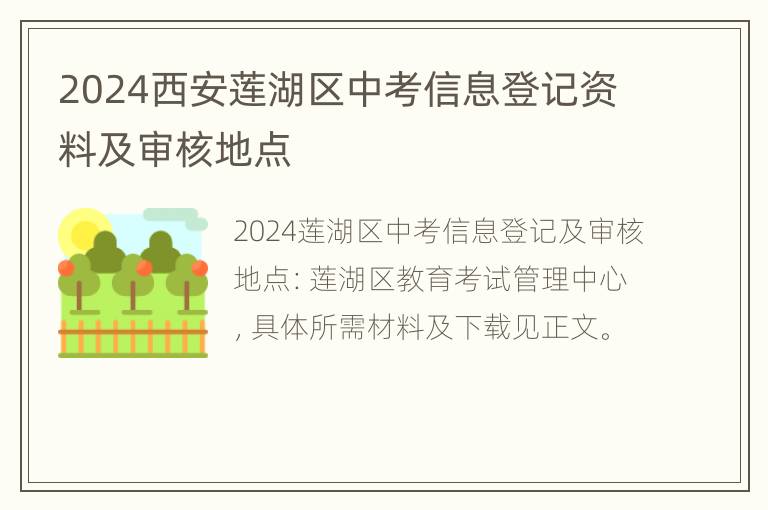 2024西安莲湖区中考信息登记资料及审核地点

2024莲湖区中考信息登记及审核地点: 莲湖区教育考试管理中心, 具体所需材料及下载见正文。